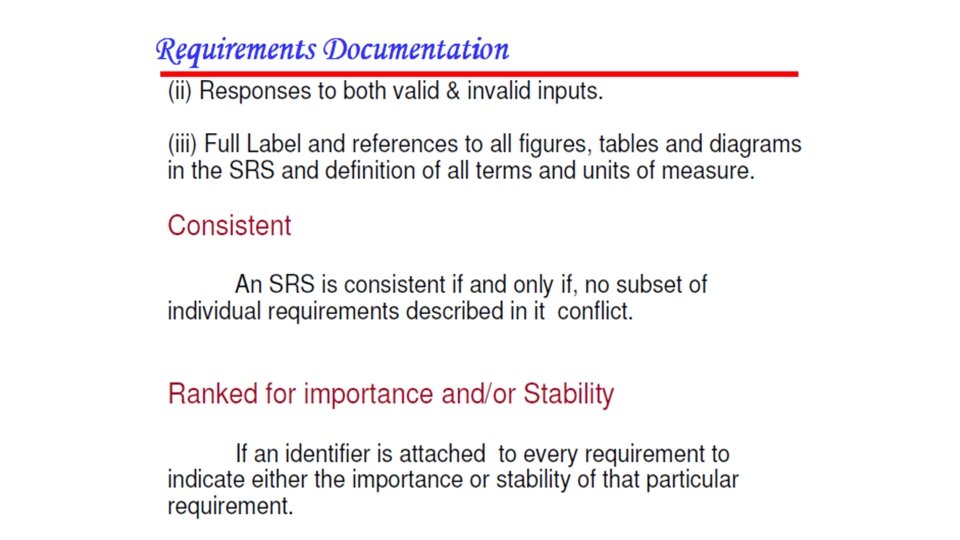 Requirements Documentation

(ii) Responses to both valid & invalid inputs.

(iii) Full Label and references to all figures, tables and diagrams in the SRS and definition of all terms and units of measure.

Consistent

An SRS is consistent if and only if, no subset of individual requirements described in it conflict.

Ranked for importance and/or Stability

If an identifier is attached to every requirement to indicate either the importance or stability of that particular requirement.